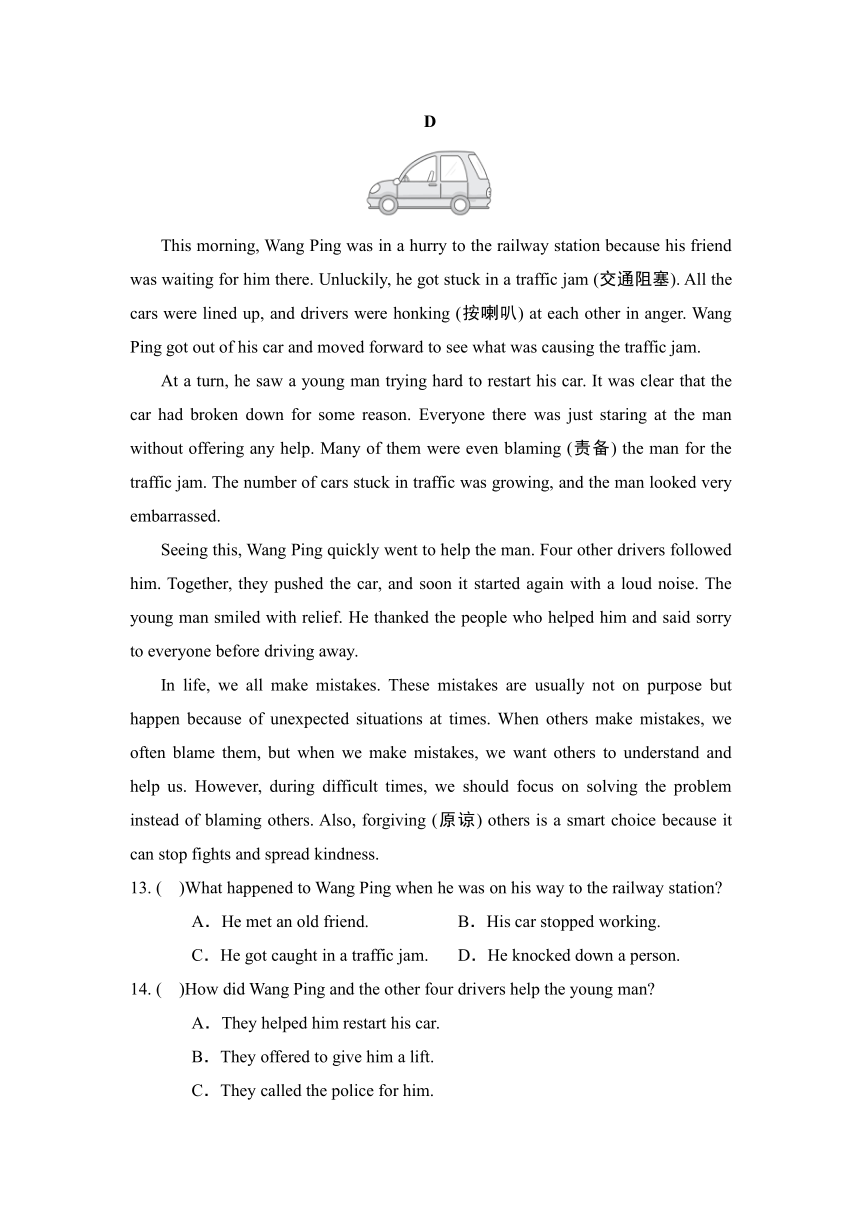 D

This morning, Wang Ping was in a hurry to the railway station because his friend was waiting for him there. Unluckily, he got stuck in a traffic jam (交通阻塞). All the cars were lined up, and drivers were honking (按喇叭) at each other in anger. Wang Ping got out of his car and moved forward to see what was causing the traffic jam.

At a turn, he saw a young man trying hard to restart his car. It was clear that the car had broken down for some reason. Everyone there was just staring at the man without offering any help. Many of them were even blaming (责备) the man for the traffic jam. The number of cars stuck in traffic was growing, and the man looked very embarrassed.

Seeing this, Wang Ping quickly went to help the man. Four other drivers followed him. Together, they pushed the car, and soon it started again with a loud noise. The young man smiled with relief. He thanked the people who helped him and said sorry to everyone before driving away.

In life, we all make mistakes. These mistakes are usually not on purpose but happen because of unexpected situations at times. When others make mistakes, we often blame them, but when we make mistakes, we want others to understand and help us. However, during difficult times, we should focus on solving the problem instead of blaming others. Also, forgiving (原谅) others is a smart choice because it can stop fights and spread kindness.

13. (    )What happened to Wang Ping when he was on his way to the railway station?

A．He met an old friend.
B．His car stopped working.
C．He got caught in a traffic jam.
D．He knocked down a person.

14. (    )How did Wang Ping and the other four drivers help the young man?

A．They helped him restart his car.
B．They offered to give him a lift.
C．They called the police for him.